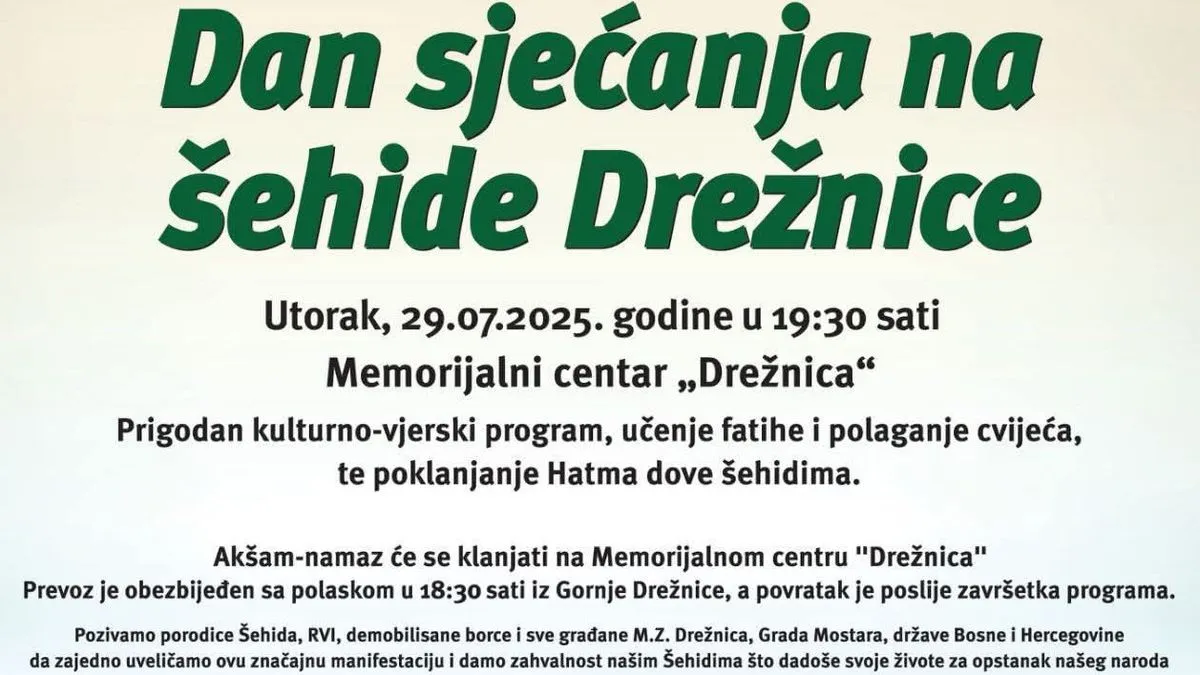 Dan sjećanja na šehide Drežnice

Utorak, 29.07.2025. godine u 19:30 sati
Memorijalni centar „Drežnica“

Prigodan kulturno-vjerski program, učenje fatihe i polaganje cvijeća, te poklanjanje Hatma dove šehidima.

Akšam-namaz će se klanjati na Memorijalnom centru "Drežnica"
Prevoz je obezbijeđen sa polaskom u 18:30 sati iz Gornje Drežnice, a povratak je poslije završetka programa.

Pozivamo porodice Šehida, RVI, demobilisane borce i sve građane M.Z. Drežnica, Grada Mostara, države Bosne i Hercegovine da zajedno uveličamo ovu značajnu manifestaciju i damo zahvalnost našim Šehidima što dadoše svoje živote za opstanak našeg naroda